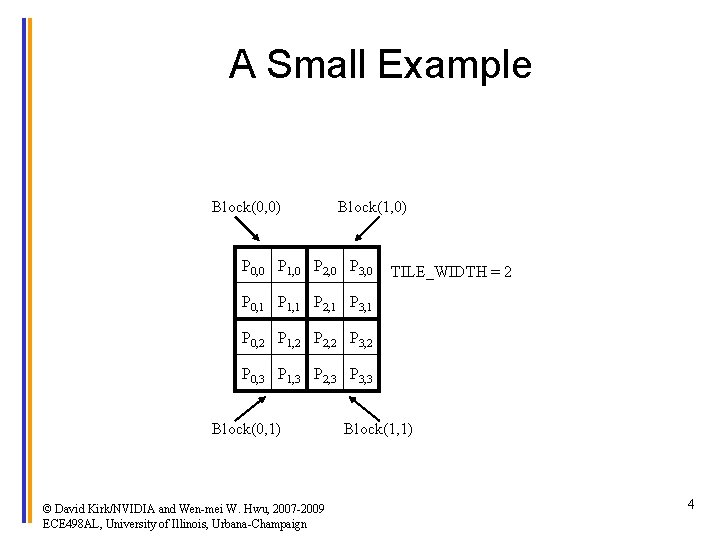 A Small Example

Block(0,0)

Block(1,0)

| $P_{0,0}$ | $P_{1,0}$ | $P_{2,0}$ | $P_{3,0}$ |
|---|---|---|---|
| $P_{0,1}$ | $P_{1,1}$ | $P_{2,1}$ | $P_{3,1}$ |
| $P_{0,2}$ | $P_{1,2}$ | $P_{2,2}$ | $P_{3,2}$ |
| $P_{0,3}$ | $P_{1,3}$ | $P_{2,3}$ | $P_{3,3}$ |

TILE_WIDTH = 2

Block(0,1)

Block(1,1)

© David Kirk/NVIDIA and Wen-mei W. Hwu, 2007-2009
ECE498AL, University of Illinois, Urbana-Champaign

4